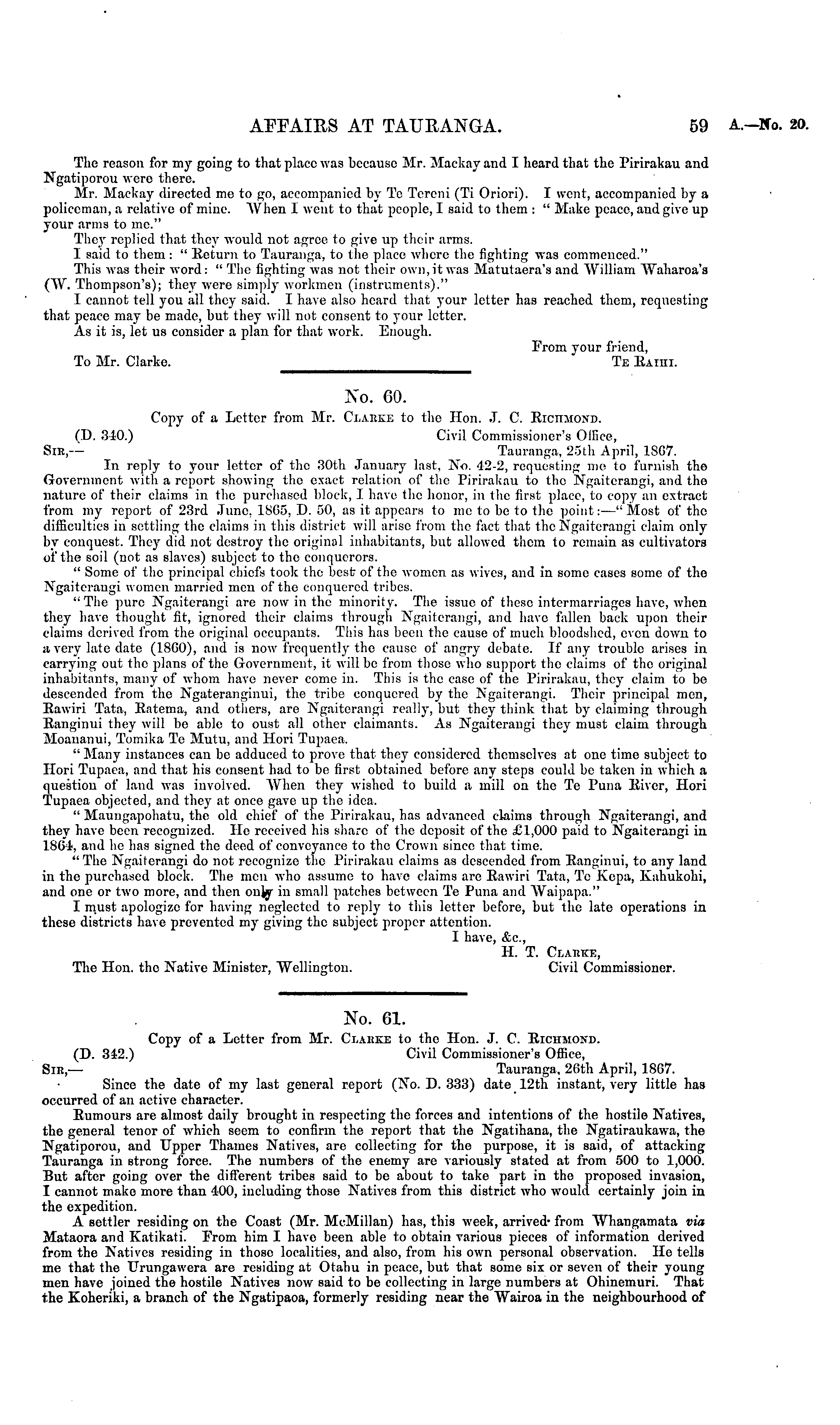 AFFAIRS AT TAURANGA. 59 A.—No. 20.

The reason for my going to that place was because Mr. Mackay and I heard that the Pirirakau and Ngatiporou were there.

Mr. Mackay directed me to go, accompanied by Te Tereni (Ti Oriori). I went, accompanied by a policeman, a relative of mine. When I went to that people, I said to them: "Make peace, and give up your arms to me."

They replied that they would not agree to give up their arms.

I said to them: "Return to Tauranga, to the place where the fighting was commenced."

This was their word: "The fighting was not their own, it was Matutaera's and William Waharoa's (W. Thompson's); they were simply workmen (instruments)."

I cannot tell you all they said. I have also heard that your letter has reached them, requesting that peace may be made, but they will not consent to your letter.

As it is, let us consider a plan for that work. Enough.

From your friend,
To Mr. Clarke. Te Raihi.

No. 60.

Copy of a Letter from Mr. Clarke to the Hon. J. C. Richmond.

(D. 340.) Civil Commissioner's Office,
Sir,— Tauranga, 25th April, 1867.

In reply to your letter of the 30th January last, No. 42-2, requesting me to furnish the Government with a report showing the exact relation of the Pirirakau to the Ngaiterangi, and the nature of their claims in the purchased block, I have the honor, in the first place, to copy an extract from my report of 23rd June, 1865, D. 50, as it appears to me to be to the point:—"Most of the difficulties in settling the claims in this district will arise from the fact that the Ngaiterangi claim only by conquest. They did not destroy the original inhabitants, but allowed them to remain as cultivators of the soil (not as slaves) subject to the conquerors.

"Some of the principal chiefs took the best of the women as wives, and in some cases some of the Ngaiterangi women married men of the conquered tribes.

"The pure Ngaiterangi are now in the minority. The issue of these intermarriages have, when they have thought fit, ignored their claims through Ngaiterangi, and have fallen back upon their claims derived from the original occupants. This has been the cause of much bloodshed, even down to a very late date (1860), and is now frequently the cause of angry debate. If any trouble arises in carrying out the plans of the Government, it will be from those who support the claims of the original inhabitants, many of whom have never come in. This is the case of the Pirirakau, they claim to be descended from the Ngateranginui, the tribe conquered by the Ngaiterangi. Their principal men, Rawiri Tata, Ratema, and others, are Ngaiterangi really, but they think that by claiming through Ranginui they will be able to oust all other claimants. As Ngaiterangi they must claim through Moananui, Tomika Te Mutu, and Hori Tupaea.

"Many instances can be adduced to prove that they considered themselves at one time subject to Hori Tupaea, and that his consent had to be first obtained before any steps could be taken in which a question of land was involved. When they wished to build a mill on the Te Puna River, Hori Tupaea objected, and they at once gave up the idea.

"Maungapohatu, the old chief of the Pirirakau, has advanced claims through Ngaiterangi, and they have been recognized. He received his share of the deposit of the £1,000 paid to Ngaiterangi in 1864, and he has signed the deed of conveyance to the Crown since that time.

"The Ngaiterangi do not recognize the Pirirakau claims as descended from Ranginui, to any land in the purchased block. The men who assume to have claims are Rawiri Tata, Te Kepa, Kahukohi, and one or two more, and then only in small patches between Te Puna and Waipapa."

I must apologize for having neglected to reply to this letter before, but the late operations in these districts have prevented my giving the subject proper attention.

I have, &c.,
H. T. Clarke,
The Hon. the Native Minister, Wellington. Civil Commissioner.

No. 61.

Copy of a Letter from Mr. Clarke to the Hon. J. C. Richmond.

(D. 342.) Civil Commissioner's Office,
Sir,— Tauranga, 26th April, 1867.

Since the date of my last general report (No. D. 333) date 12th instant, very little has occurred of an active character.

Rumours are almost daily brought in respecting the forces and intentions of the hostile Natives, the general tenor of which seem to confirm the report that the Ngatihana, the Ngatiraukawa, the Ngatiporou, and Upper Thames Natives, are collecting for the purpose, it is said, of attacking Tauranga in strong force. The numbers of the enemy are variously stated at from 500 to 1,000. But after going over the different tribes said to be about to take part in the proposed invasion, I cannot make more than 400, including those Natives from this district who would certainly join in the expedition.

A settler residing on the Coast (Mr. McMillan) has, this week, arrived from Whangamata via Mataora and Katikati. From him I have been able to obtain various pieces of information derived from the Natives residing in those localities, and also, from his own personal observation. He tells me that the Urungawera are residing at Otahu in peace, but that some six or seven of their young men have joined the hostile Natives now said to be collecting in large numbers at Ohinemuri. That the Koheriki, a branch of the Ngatipaoa, formerly residing near the Wairoa in the neighbourhood of